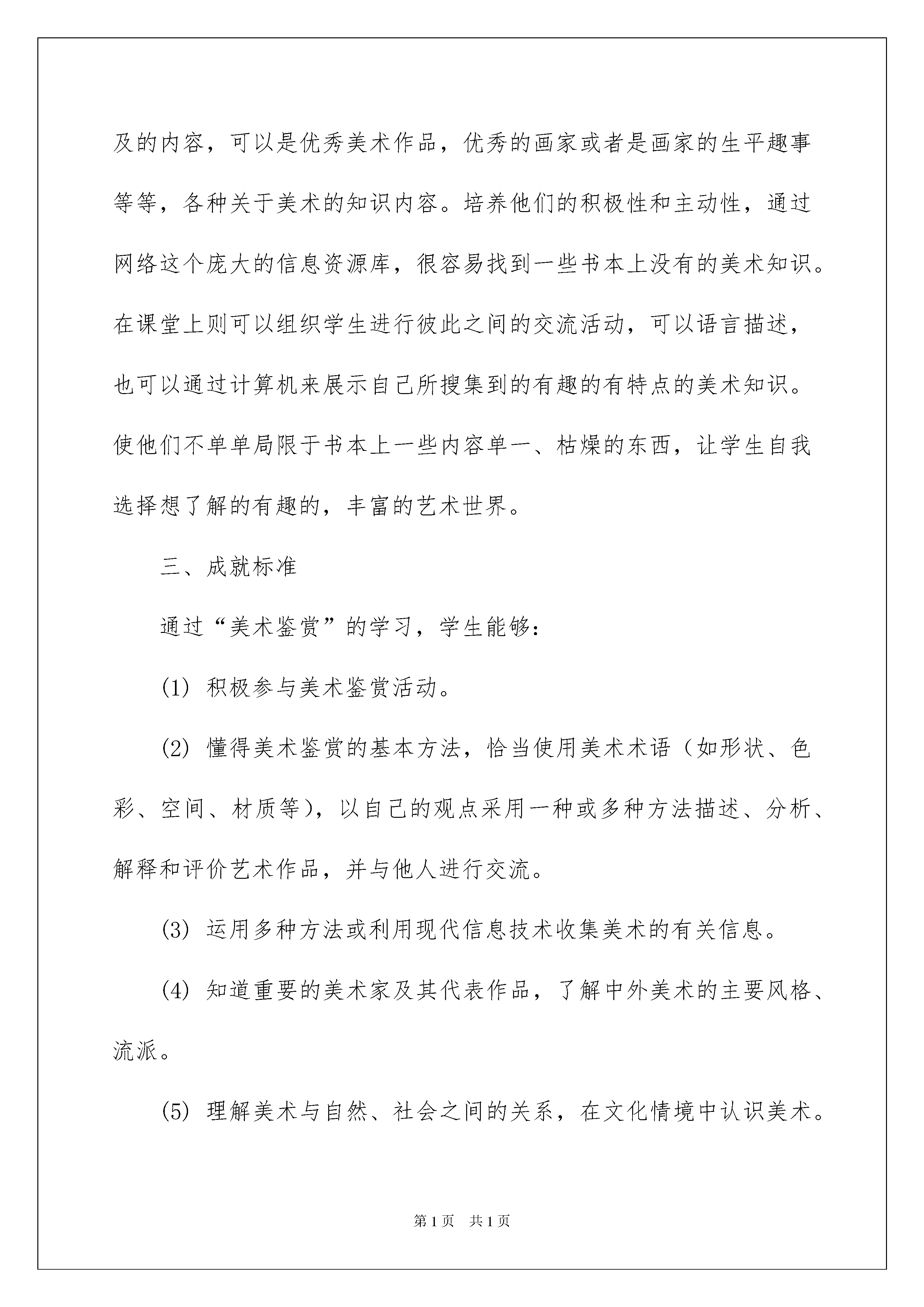 及的内容，可以是优秀美术作品，优秀的画家或者是画家的生平趣事等等，各种关于美术的知识内容。培养他们的积极性和主动性，通过网络这个庞大的信息资源库，很容易找到一些书本上没有的美术知识。在课堂上则可以组织学生进行彼此之间的交流活动，可以语言描述，也可以通过计算机来展示自己所搜集到的有趣的有特点的美术知识。使他们不单单局限于书本上一些内容单一、枯燥的东西，让学生自我选择想了解的有趣的，丰富的艺术世界。

三、成就标准

通过“美术鉴赏”的学习，学生能够：

(1) 积极参与美术鉴赏活动。

(2) 懂得美术鉴赏的基本方法，恰当使用美术术语（如形状、色彩、空间、材质等），以自己的观点采用一种或多种方法描述、分析、解释和评价艺术作品，并与他人进行交流。

(3) 运用多种方法或利用现代信息技术收集美术的有关信息。

(4) 知道重要的美术家及其代表作品，了解中外美术的主要风格、流派。

(5) 理解美术与自然、社会之间的关系，在文化情境中认识美术。

第1页 共1页